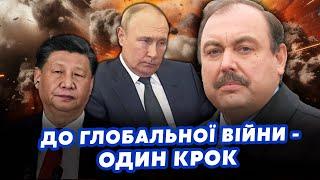 ДО ГЛОБАЛЬНОЇ ВІЙНИ - ОДИН КРОК